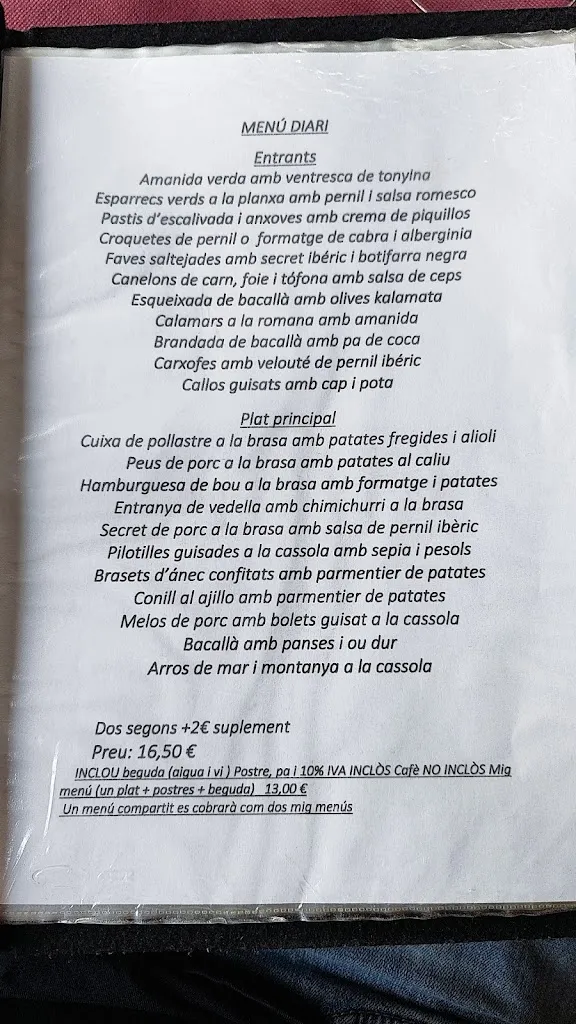 MENÚ DIARI

Entrants
Amanida verda amb ventresca de tonyina
Esparrecs verds a la planxa amb pernil i salsa romesco
Pastis d'escalivada i anxoves amb crema de piquillos
Croquetes de pernil o formatge de cabra i alberginia
Faves saltejades amb secret ibéric i botifarra negra
Canelons de carn, foie i tófona amb salsa de ceps
Esqueixada de bacallà amb olives kalamata
Calamars a la romana amb amanida
Brandada de bacallà amb pa de coca
Carxofes amb velouté de pernil ibéric
Callos guisats amb cap i pota

Plat principal
Cuixa de pollastre a la brasa amb patates fregides i alioli
Peus de porc a la brasa amb patates al caliu
Hamburguesa de bou a la brasa amb formatge i patates
Entranya de vedella amb chimichurri a la brasa
Secret de porc a la brasa amb salsa de pernil ibèric
Pilotilles guisades a la cassola amb sepia i pesols
Brasets d'ánec confitats amb parmentier de patates
Conill al ajillo amb parmentier de patates
Melos de porc amb bolets guisat a la cassola
Bacallà amb panses i ou dur
Arros de mar i montanya a la cassola

Dos segons +2€ suplement
Preu: 16,50 €
INCLOU beguda (aigua i vi ) Postre, pa i 10% IVA INCLÒS Cafè NO INCLÒS Mig menú (un plat + postres + beguda) 13,00 €
Un menú compartit es cobrarà com dos mig menús